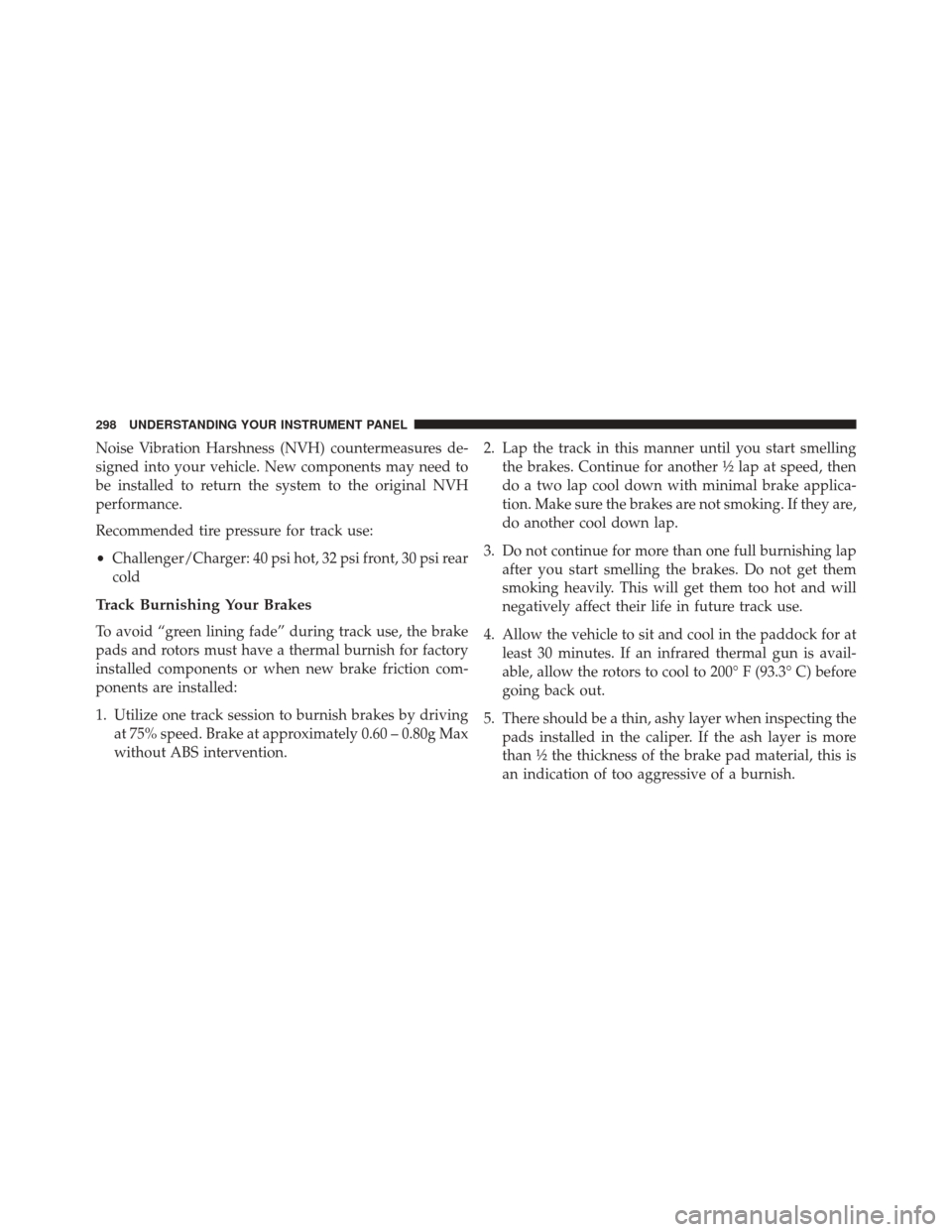 298 UNDERSTANDING YOUR INSTRUMENT PANEL

Noise Vibration Harshness (NVH) countermeasures designed into your vehicle. New components may need to be installed to return the system to the original NVH performance.

Recommended tire pressure for track use:

• Challenger/Charger: 40 psi hot, 32 psi front, 30 psi rear cold

Track Burnishing Your Brakes

To avoid “green lining fade” during track use, the brake pads and rotors must have a thermal burnish for factory installed components or when new brake friction components are installed:

1. Utilize one track session to burnish brakes by driving at 75% speed. Brake at approximately 0.60 – 0.80g Max without ABS intervention.

2. Lap the track in this manner until you start smelling the brakes. Continue for another ½ lap at speed, then do a two lap cool down with minimal brake application. Make sure the brakes are not smoking. If they are, do another cool down lap.

3. Do not continue for more than one full burnishing lap after you start smelling the brakes. Do not get them smoking heavily. This will get them too hot and will negatively affect their life in future track use.

4. Allow the vehicle to sit and cool in the paddock for at least 30 minutes. If an infrared thermal gun is available, allow the rotors to cool to 200° F (93.3° C) before going back out.

5. There should be a thin, ashy layer when inspecting the pads installed in the caliper. If the ash layer is more than ½ the thickness of the brake pad material, this is an indication of too aggressive of a burnish.

carmanualsonline.info